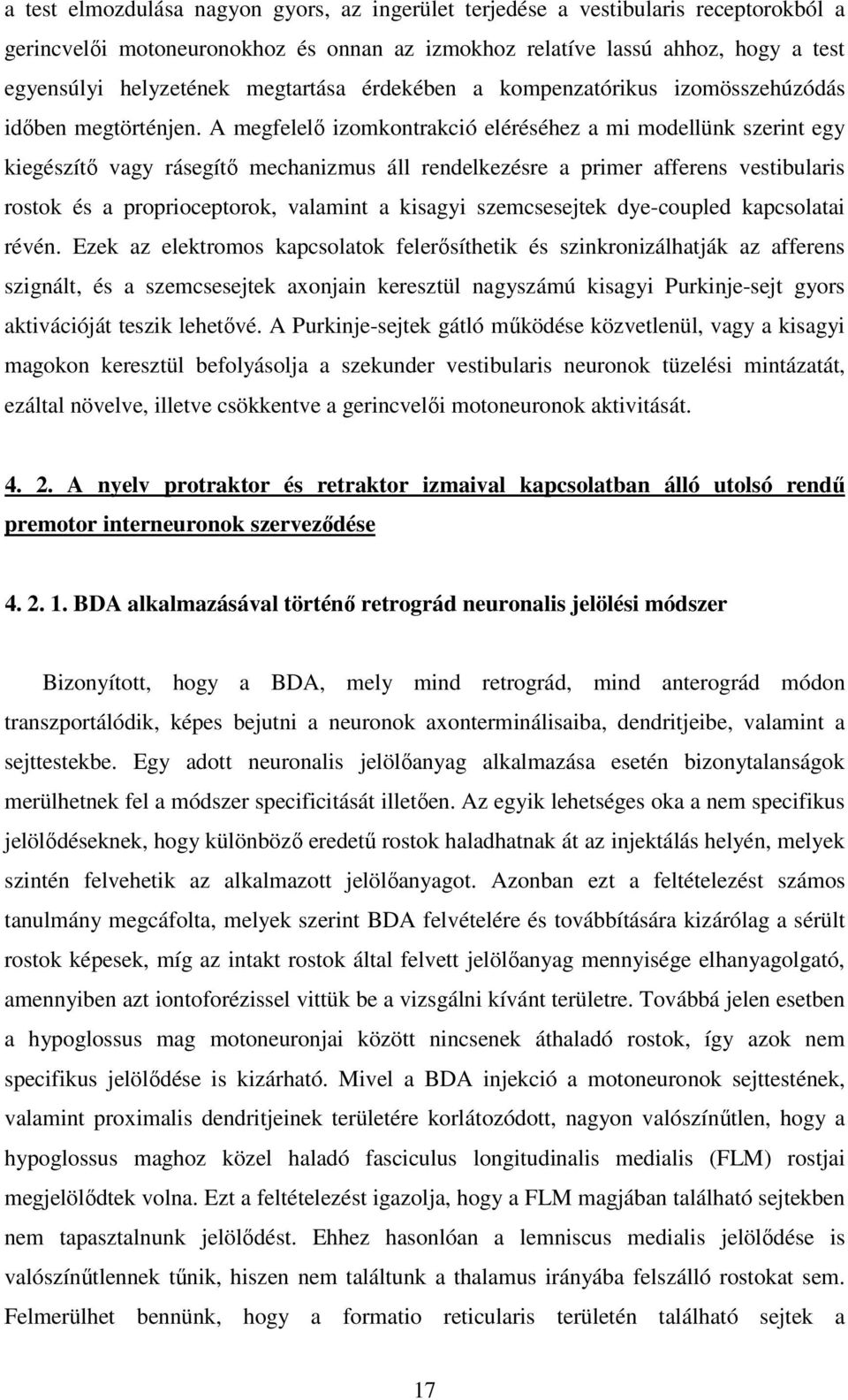 a test elmozdulása nagyon gyors, az ingerület terjedése a vestibularis receptorokból a gerincvelői motoneuronokhoz és onnan az izmokhoz relatíve lassú ahhoz, hogy a test egyensúlyi helyzetének megtartása érdekében a kompenzatórikus izomösszehúzódás időben megtörténjen. A megfelelő izomkontrakció eléréséhez a mi modellünk szerint egy kiegészítő vagy rásegítő mechanizmus áll rendelkezésre a primer afferens vestibularis rostok és a proprioceptorok, valamint a kisagyi szemcsesejtek dye-coupled kapcsolatai révén. Ezek az elektromos kapcsolatok felerősíthetik és szinkronizálhatják az afferens szignált, és a szemcsesejtek axonjain keresztül nagyszámú kisagyi Purkinje-sejt gyors aktivációját teszik lehetővé. A Purkinje-sejtek gátló működése közvetlenül, vagy a kisagyi magokon keresztül befolyásolja a szekunder vestibularis neuronok tüzelési mintázatát, ezáltal növelve, illetve csökkentve a gerincvelői motoneuronok aktivitását.

4. 2. A nyelv protraktor és retraktor izmaival kapcsolatban álló utolsó rendű premotor interneuronok szerveződése

4. 2. 1. BDA alkalmazásával történő retrográd neuronalis jelölési módszer

Bizonyított, hogy a BDA, mely mind retrográd, mind anterográd módon transzportálódik, képes bejutni a neuronok axonterminálisaiba, dendritjeibe, valamint a sejttestekbe. Egy adott neuronalis jelölőanyag alkalmazása esetén bizonytalanságok merülhetnek fel a módszer specificitását illetően. Az egyik lehetséges oka a nem specifikus jelölődéseknek, hogy különböző eredetű rostok haladhatnak át az injektálás helyén, melyek szintén felvehetik az alkalmazott jelölőanyagot. Azonban ezt a feltételezést számos tanulmány megcáfolta, melyek szerint BDA felvételére és továbbítására kizárólag a sérült rostok képesek, míg az intakt rostok által felvett jelölőanyag mennyisége elhanyagolgató, amennyiben azt iontoforézissel vittük be a vizsgálni kívánt területre. Továbbá jelen esetben a hypoglossus mag motoneuronjai között nincsenek áthaladó rostok, így azok nem specifikus jelölődése is kizárható. Mivel a BDA injekció a motoneuronok sejttestének, valamint proximalis dendritjeinek területére korlátozódott, nagyon valószínűtlen, hogy a hypoglossus maghoz közel haladó fasciculus longitudinalis medialis (FLM) rostjai megjelölődtek volna. Ezt a feltételezést igazolja, hogy a FLM magjában található sejtekben nem tapasztalnunk jelölődést. Ehhez hasonlóan a lemniscus medialis jelölődése is valószínűtlennek tűnik, hiszen nem találtunk a thalamus irányába felszálló rostokat sem. Felmerülhet bennünk, hogy a formatio reticularis területén található sejtek a

17